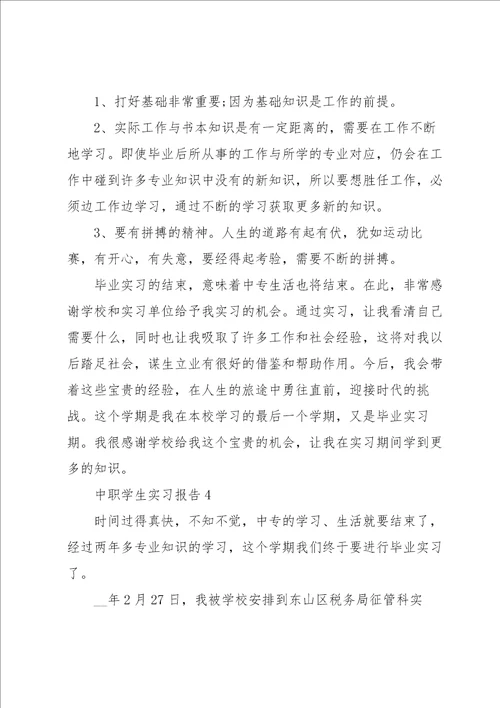 1、打好基础非常重要;因为基础知识是工作的前提。

2、实际工作与书本知识是有一定距离的，需要在工作不断地学习。即使毕业后所从事的工作与所学的专业对应，仍会在工作中碰到许多专业知识中没有的新知识，所以要想胜任工作，必须边工作边学习，通过不断的学习获取更多新的知识。

3、要有拼搏的精神。人生的道路有起有伏，犹如运动比赛，有开心，有失意，要经得起考验，需要不断的拼搏。

毕业实习的结束，意味着中专生活也将结束。在此，非常感谢学校和实习单位给予我实习的机会。通过实习，让我看清自己需要什么，同时也让我吸取了许多工作和社会经验，这将对我以后踏足社会，谋生立业有很好的借鉴和帮助作用。今后，我会带着这些宝贵的经验，在人生的旅途中勇往直前，迎接时代的挑战。这个学期是我在本校学习的最后一个学期，又是毕业实习期。我很感谢学校给我这个宝贵的机会，让我在实习期间学到更多的知识。

中职学生实习报告4

时间过得真快，不知不觉，中专的学习、生活就要结束了，经过两年多专业知识的学习，这个学期我们终于要进行毕业实习了。

__年2月27日，我被学校安排到东山区税务局征管科实